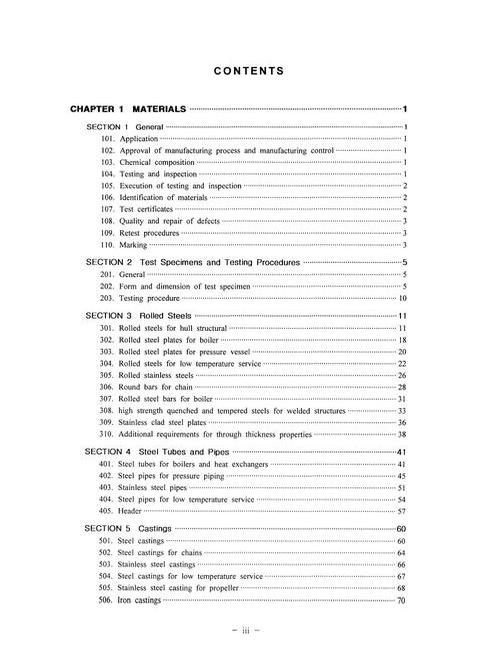 CONTENTS

CHAPTER 1 MATERIALS 1

SECTION 1 General 1
101. Application 1
102. Approval of manufacturing process and manufacturing control 1
103. Chemical composition 1
104. Testing and inspection 1
105. Execution of testing and inspection 2
106. Identification of materials 2
107. Test certificates 2
108. Quality and repair of defects 3
109. Retest procedures 3
110. Marking 3

SECTION 2 Test Specimens and Testing Procedures 5
201. General 5
202. Form and dimension of test specimen 5
203. Testing procedure 10

SECTION 3 Rolled Steels 11
301. Rolled steels for hull structural 11
302. Rolled steel plates for boiler 18
303. Rolled steel plates for pressure vessel 20
304. Rolled steels for low temperature service 22
305. Rolled stainless steels 26
306. Round bars for chain 28
307. Rolled steel bars for boiler 31
308. high strength quenched and tempered steels for welded structures 33
309. Stainless clad steel plates 36
310. Additional requirements for through thickness properties 38

SECTION 4 Steel Tubes and Pipes 41
401. Steel tubes for boilers and heat exchangers 41
402. Steel pipes for pressure piping 45
403. Stainless steel pipes 51
404. Steel pipes for low temperature service 54
405. Header 57

SECTION 5 Castings 60
501. Steel castings 60
502. Steel castings for chains 64
503. Stainless steel castings 66
504. Steel castings for low temperature service 67
505. Stainless steel casting for propeller 68
506. Iron castings 70

- iii -